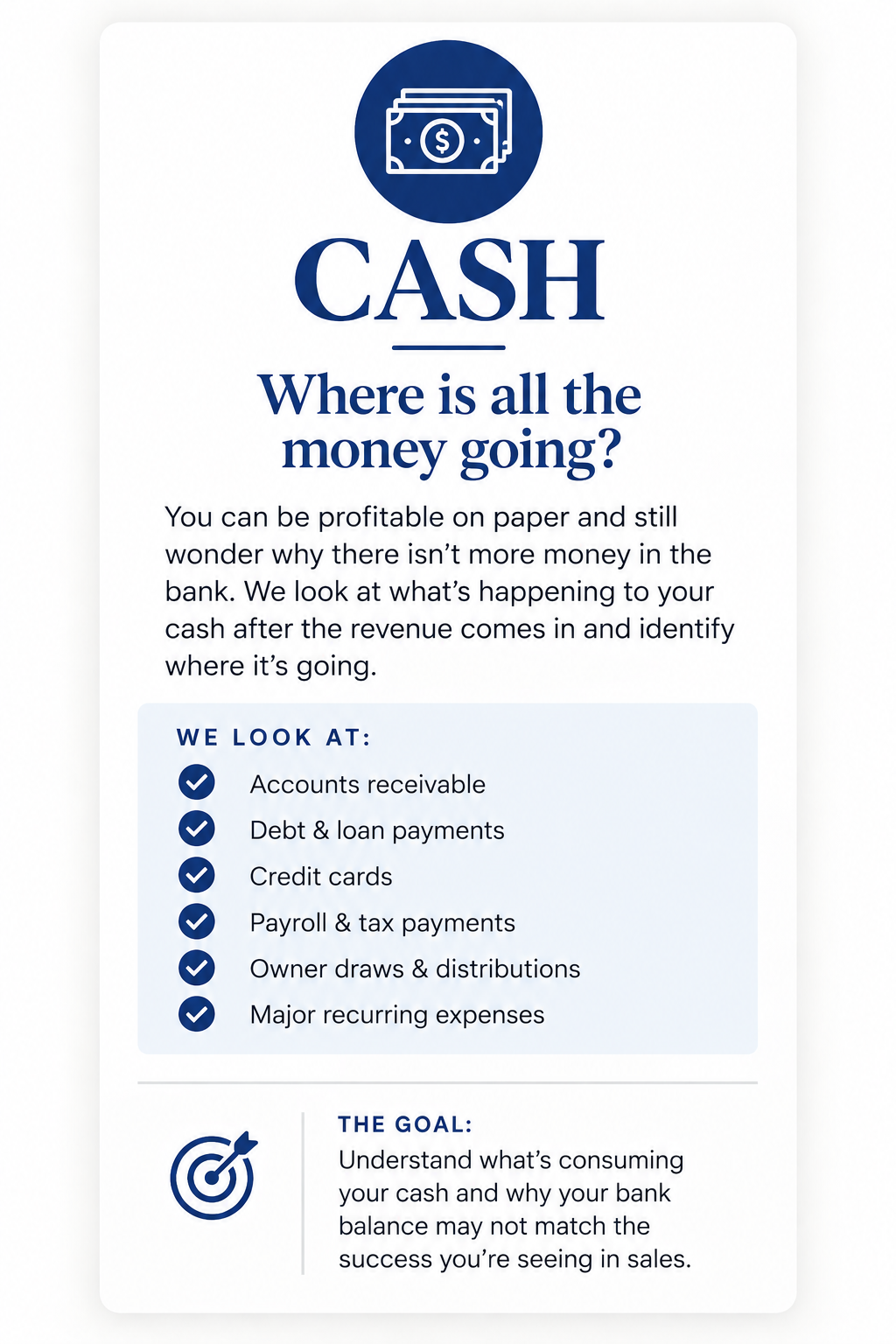 $

CASH

Where is all the money going?

You can be profitable on paper and still wonder why there isn’t more money in the bank. We look at what’s happening to your cash after the revenue comes in and identify where it’s going.

WE LOOK AT:

Accounts receivable
Debt & loan payments
Credit cards
Payroll & tax payments
Owner draws & distributions
Major recurring expenses

THE GOAL:
Understand what’s consuming your cash and why your bank balance may not match the success you’re seeing in sales.